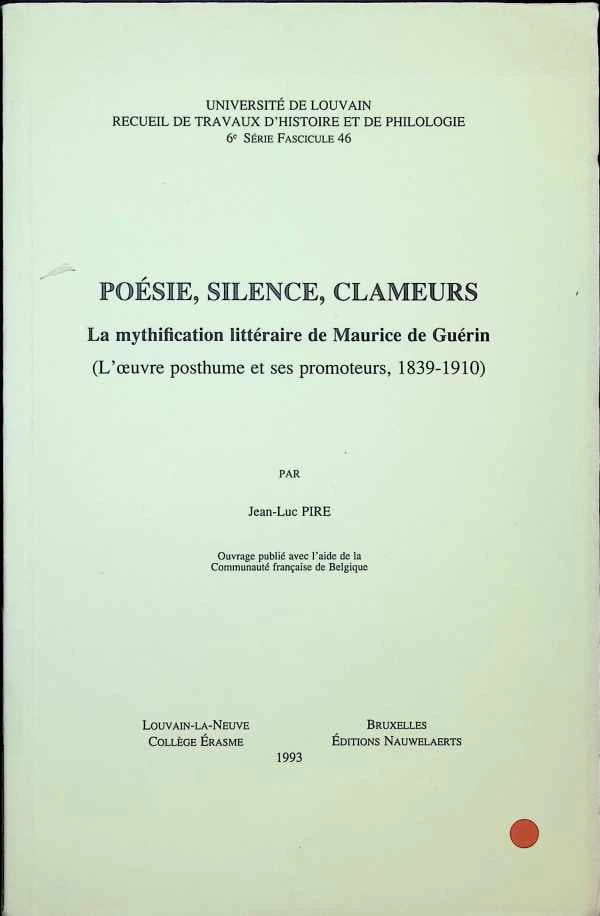 UNIVERSITÉ DE LOUVAIN
RECUEIL DE TRAVAUX D'HISTOIRE ET DE PHILOLOGIE
6e SÉRIE FASCICULE 46

POÉSIE, SILENCE, CLAMEURS

La mythification littéraire de Maurice de Guérin

(L'œuvre posthume et ses promoteurs, 1839-1910)

PAR

Jean-Luc PIRE

Ouvrage publié avec l'aide de la
Communauté française de Belgique

LOUVAIN-LA-NEUVE
COLLÈGE ÉRASME

BRUXELLES
ÉDITIONS NAUWELAERTS

1993